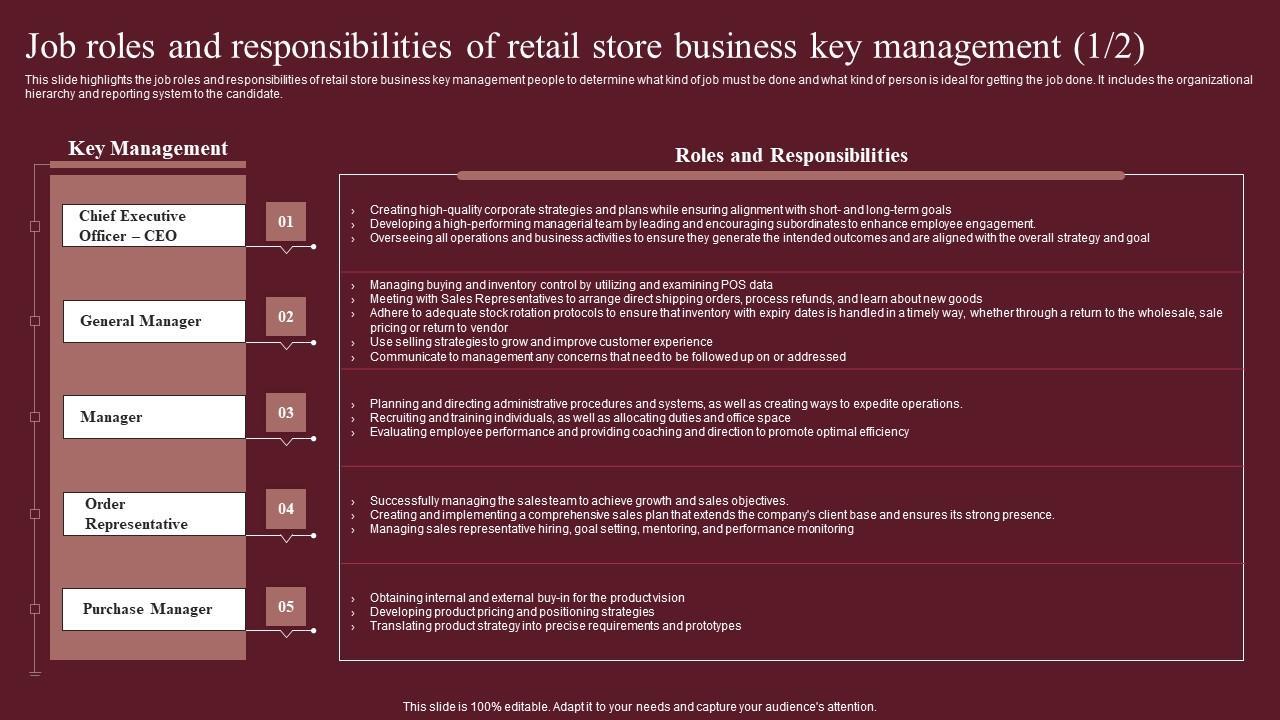 Job roles and responsibilities of retail store business key management (1/2)

This slide highlights the job roles and responsibilities of retail store business key management people to determine what kind of job must be done and what kind of person is ideal for getting the job done. It includes the organizational hierarchy and reporting system to the candidate.

Key Management

Chief Executive Officer – CEO

01

General Manager

02

Manager

03

Order Representative

04

Purchase Manager

05

Roles and Responsibilities

› Creating high-quality corporate strategies and plans while ensuring alignment with short- and long-term goals
› Developing a high-performing managerial team by leading and encouraging subordinates to enhance employee engagement.
› Overseeing all operations and business activities to ensure they generate the intended outcomes and are aligned with the overall strategy and goal

› Managing buying and inventory control by utilizing and examining POS data
› Meeting with Sales Representatives to arrange direct shipping orders, process refunds, and learn about new goods
› Adhere to adequate stock rotation protocols to ensure that inventory with expiry dates is handled in a timely way, whether through a return to the wholesale, sale pricing or return to vendor
› Use selling strategies to grow and improve customer experience
› Communicate to management any concerns that need to be followed up on or addressed

› Planning and directing administrative procedures and systems, as well as creating ways to expedite operations.
› Recruiting and training individuals, as well as allocating duties and office space
› Evaluating employee performance and providing coaching and direction to promote optimal efficiency

› Successfully managing the sales team to achieve growth and sales objectives.
› Creating and implementing a comprehensive sales plan that extends the company's client base and ensures its strong presence.
› Managing sales representative hiring, goal setting, mentoring, and performance monitoring

› Obtaining internal and external buy-in for the product vision
› Developing product pricing and positioning strategies
› Translating product strategy into precise requirements and prototypes

This slide is 100% editable. Adapt it to your needs and capture your audience's attention.